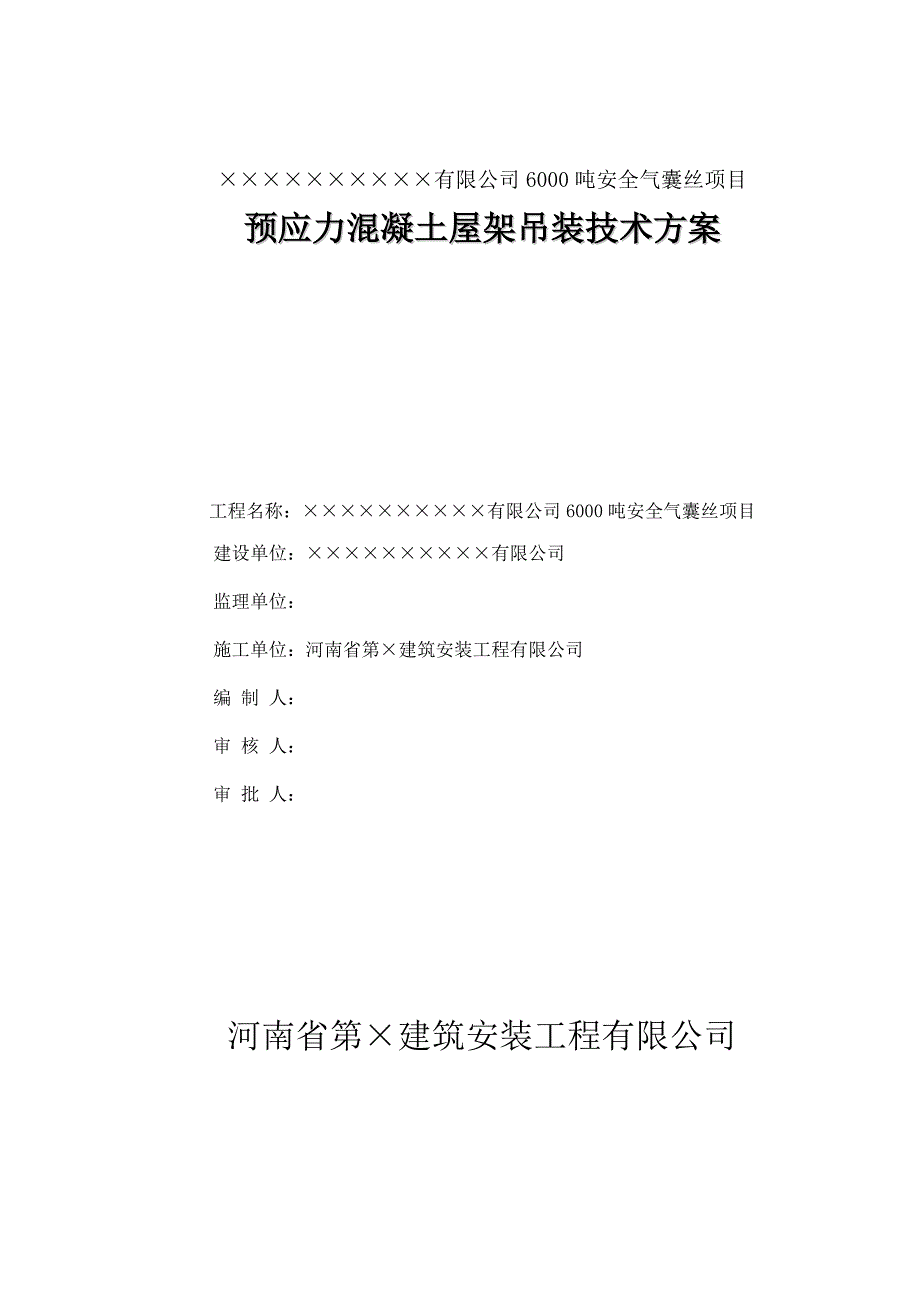 ××××××××××有限公司 6000 吨安全气囊丝项目

预应力混凝土屋架吊装技术方案

工程名称：××××××××××有限公司 6000 吨安全气囊丝项目

建设单位：××××××××××有限公司

监理单位：

施工单位：河南省第×建筑安装工程有限公司

编 制 人：

审 核 人：

审 批 人：

河南省第×建筑安装工程有限公司